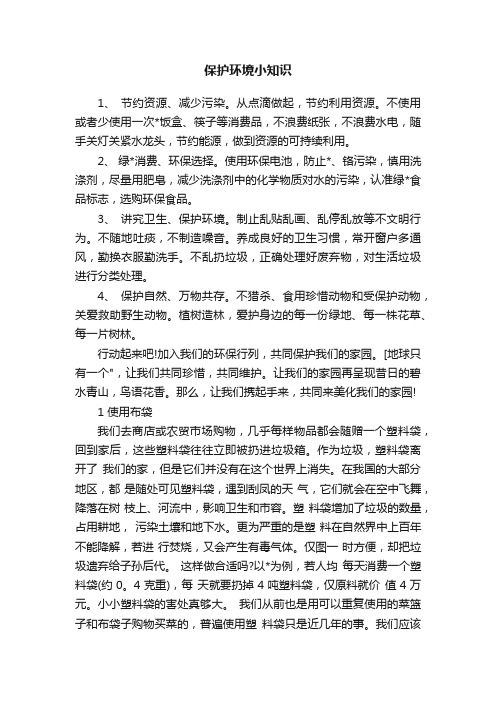 保护环境小知识

1、 节约资源、减少污染。从点滴做起，节约利用资源。不使用或者少使用一次*饭盒、筷子等消费品，不浪费纸张，不浪费水电，随手关灯关紧水龙头，节约能源，做到资源的可持续利用。

2、 绿*消费、环保选择。使用环保电池，防止*、铬污染，慎用洗涤剂，尽量用肥皂，减少洗涤剂中的化学物质对水的污染，认准绿*食品标志，选购环保食品。

3、 讲究卫生、保护环境。制止乱贴乱画、乱停乱放等不文明行为。不随地吐痰，不制造噪音。养成良好的卫生习惯，常开窗户多通风，勤换衣服勤洗手。不乱扔垃圾，正确处理好废弃物，对生活垃圾进行分类处理。

4、 保护自然、万物共存。不猎杀、食用珍惜动物和受保护动物，关爱救助野生动物。植树造林，爱护身边的每一份绿地、每一株花草、每一片树林。

行动起来吧!加入我们的环保行列，共同保护我们的家园。[地球只有一个"，让我们共同珍惜，共同维护。让我们的家园再呈现昔日的碧水青山，鸟语花香。那么，让我们携起手来，共同来美化我们的家园!

1 使用布袋

我们去商店或农贸市场购物，几乎每样物品都会随赠一个塑料袋，回到家后，这些塑料袋往往立即被扔进垃圾箱。作为垃圾，塑料袋离开了 我们的家，但是它们并没有在这个世界上消失。在我国的大部分地区，都 是随处可见塑料袋，遇到刮风的天 气，它们就会在空中飞舞，降落在树 枝上、河流中，影响卫生和市容。塑 料袋增加了垃圾的数量，占用耕地， 污染土壤和地下水。更为严重的是塑 料在自然界中上百年不能降解，若进 行焚烧，又会产生有毒气体。仅图一 时方便，却把垃圾遗弃给子孙后代。 这样做合适吗?以*为例，若人均 每天消费一个塑料袋(约 0。4 克重)，每 天就要扔掉 4 吨塑料袋，仅原料就价 值 4 万元。小小塑料袋的害处真够大。 我们从前也是用可以重复使用的菜篮子和布袋子购物买菜的，普遍使用塑 料袋只是近几年的事。我们应该